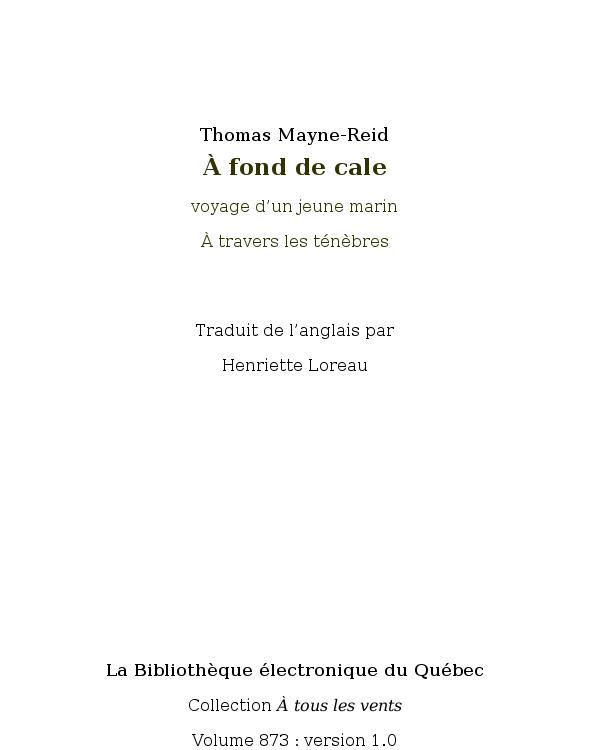 Thomas Mayne-Reid
À fond de cale

voyage d’un jeune marin
À travers les ténèbres

Traduit de l’anglais par
Henriette Loreau

La Bibliothèque électronique du Québec
Collection À tous les vents
Volume 873 : version 1.0